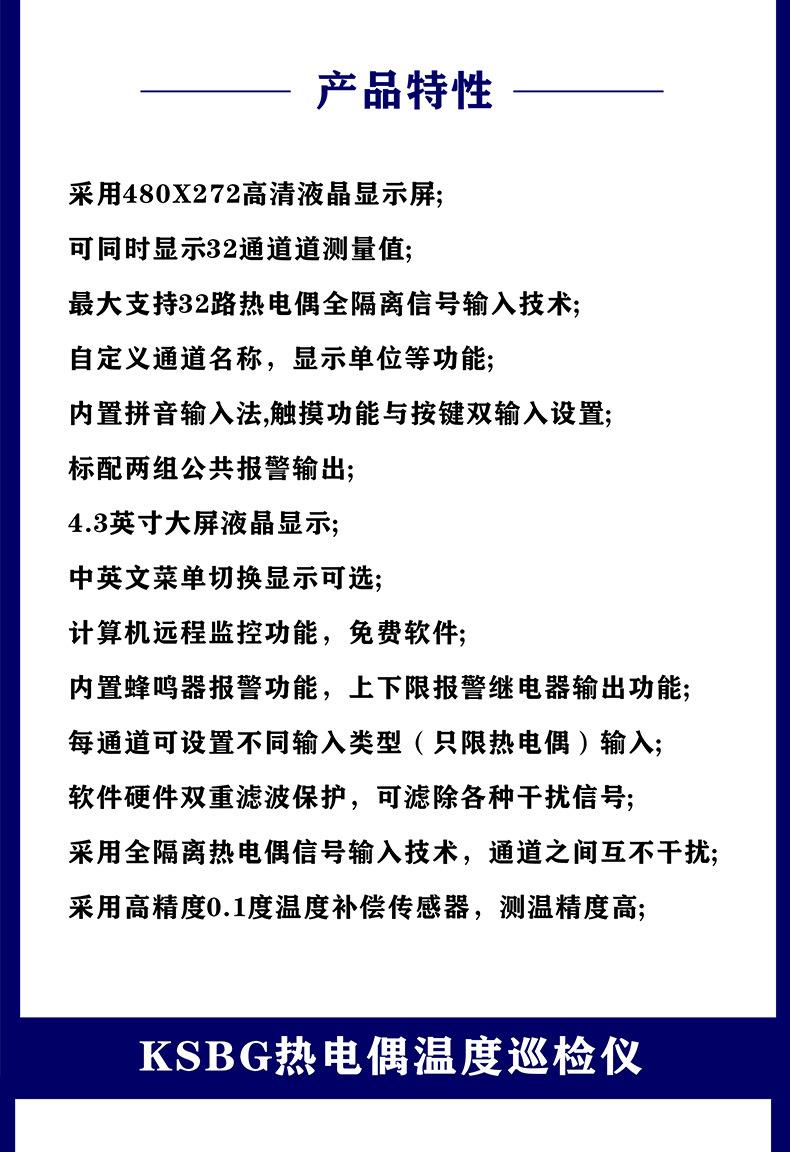 产品特性

采用480X272高清液晶显示屏;

可同时显示32通道道测量值;

最大支持32路热电偶全隔离信号输入技术;

自定义通道名称，显示单位等功能;

内置拼音输入法,触摸功能与按键双输入设置;

标配两组公共报警输出;

4.3英寸大屏液晶显示;

中英文菜单切换显示可选;

计算机远程监控功能，免费软件;

内置蜂鸣器报警功能，上下限报警继电器输出功能;

每通道可设置不同输入类型（只限热电偶）输入;

软件硬件双重滤波保护，可滤除各种干扰信号;

采用全隔离热电偶信号输入技术，通道之间互不干扰;

采用高精度0.1度温度补偿传感器，测温精度高;

KSBG热电偶温度巡检仪